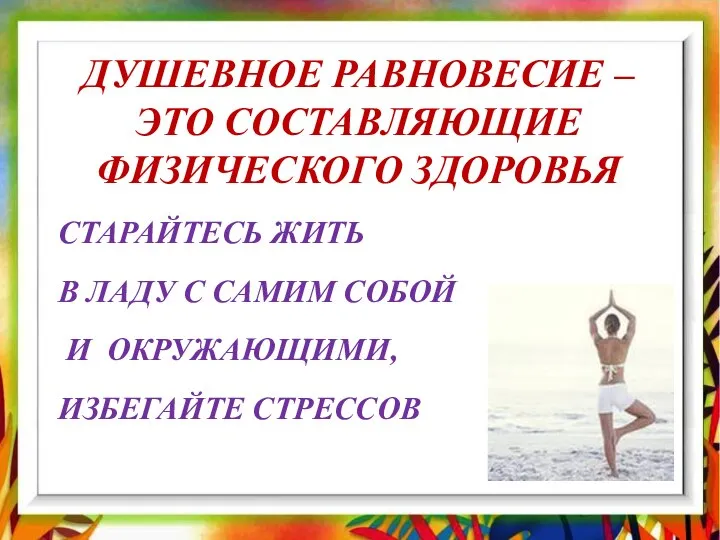 ДУШЕВНОЕ РАВНОВЕСИЕ – ЭТО СОСТАВЛЯЮЩИЕ ФИЗИЧЕСКОГО ЗДОРОВЬЯ

СТАРАЙТЕСЬ ЖИТЬ

В ЛАДУ С САМИМ СОБОЙ

И ОКРУЖАЮЩИМИ,

ИЗБЕГАЙТЕ СТРЕССОВ